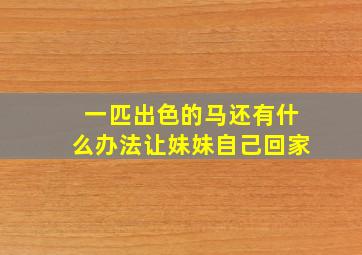 一匹出色的马还有什么办法让妹妹自己回家